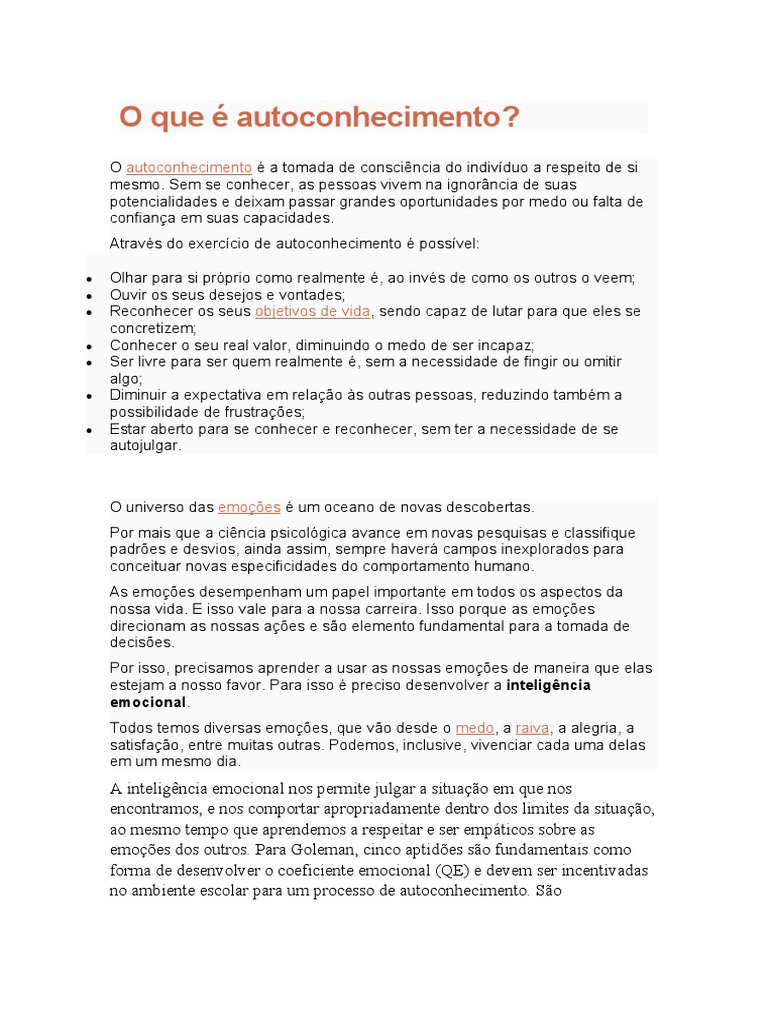 O que é autoconhecimento?

O autoconhecimento é a tomada de consciência do indivíduo a respeito de si mesmo. Sem se conhecer, as pessoas vivem na ignorância de suas potencialidades e deixam passar grandes oportunidades por medo ou falta de confiança em suas capacidades.

Através do exercício de autoconhecimento é possível:

- Olhar para si próprio como realmente é, ao invés de como os outros o veem;
- Ouvir os seus desejos e vontades;
- Reconhecer os seus objetivos de vida, sendo capaz de lutar para que eles se concretizem;
- Conhecer o seu real valor, diminuindo o medo de ser incapaz;
- Ser livre para ser quem realmente é, sem a necessidade de fingir ou omitir algo;
- Diminuir a expectativa em relação às outras pessoas, reduzindo também a possibilidade de frustrações;
- Estar aberto para se conhecer e reconhecer, sem ter a necessidade de se autojulgar.

O universo das emoções é um oceano de novas descobertas.

Por mais que a ciência psicológica avance em novas pesquisas e classifique padrões e desvios, ainda assim, sempre haverá campos inexplorados para conceituar novas especificidades do comportamento humano.

As emoções desempenham um papel importante em todos os aspectos da nossa vida. E isso vale para a nossa carreira. Isso porque as emoções direcionam as nossas ações e são elemento fundamental para a tomada de decisões.

Por isso, precisamos aprender a usar as nossas emoções de maneira que elas estejam a nosso favor. Para isso é preciso desenvolver a inteligência emocional.

Todos temos diversas emoções, que vão desde o medo, a raiva, a alegria, a satisfação, entre muitas outras. Podemos, inclusive, vivenciar cada uma delas em um mesmo dia.

A inteligência emocional nos permite julgar a situação em que nos encontramos, e nos comportar apropriadamente dentro dos limites da situação, ao mesmo tempo que aprendemos a respeitar e ser empáticos sobre as emoções dos outros. Para Goleman, cinco aptidões são fundamentais como forma de desenvolver o coeficiente emocional (QE) e devem ser incentivadas no ambiente escolar para um processo de autoconhecimento. São